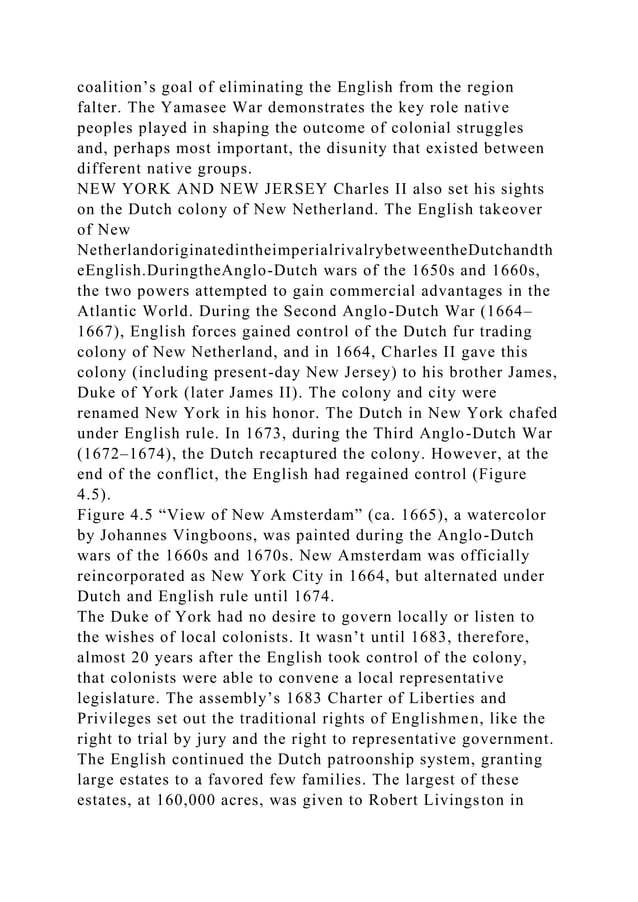 coalition’s goal of eliminating the English from the region falter. The Yamasee War demonstrates the key role native peoples played in shaping the outcome of colonial struggles and, perhaps most important, the disunity that existed between different native groups.
NEW YORK AND NEW JERSEY Charles II also set his sights on the Dutch colony of New Netherland. The English takeover of New NetherlandoriginatedintheimperialrivalrybetweentheDutchandtheEnglish.DuringtheAnglo-Dutch wars of the 1650s and 1660s, the two powers attempted to gain commercial advantages in the Atlantic World. During the Second Anglo-Dutch War (1664–1667), English forces gained control of the Dutch fur trading colony of New Netherland, and in 1664, Charles II gave this colony (including present-day New Jersey) to his brother James, Duke of York (later James II). The colony and city were renamed New York in his honor. The Dutch in New York chafed under English rule. In 1673, during the Third Anglo-Dutch War (1672–1674), the Dutch recaptured the colony. However, at the end of the conflict, the English had regained control (Figure 4.5).
Figure 4.5 “View of New Amsterdam” (ca. 1665), a watercolor by Johannes Vingboons, was painted during the Anglo-Dutch wars of the 1660s and 1670s. New Amsterdam was officially reincorporated as New York City in 1664, but alternated under Dutch and English rule until 1674.
The Duke of York had no desire to govern locally or listen to the wishes of local colonists. It wasn’t until 1683, therefore, almost 20 years after the English took control of the colony, that colonists were able to convene a local representative legislature. The assembly’s 1683 Charter of Liberties and Privileges set out the traditional rights of Englishmen, like the right to trial by jury and the right to representative government. The English continued the Dutch patroonship system, granting large estates to a favored few families. The largest of these estates, at 160,000 acres, was given to Robert Livingston in